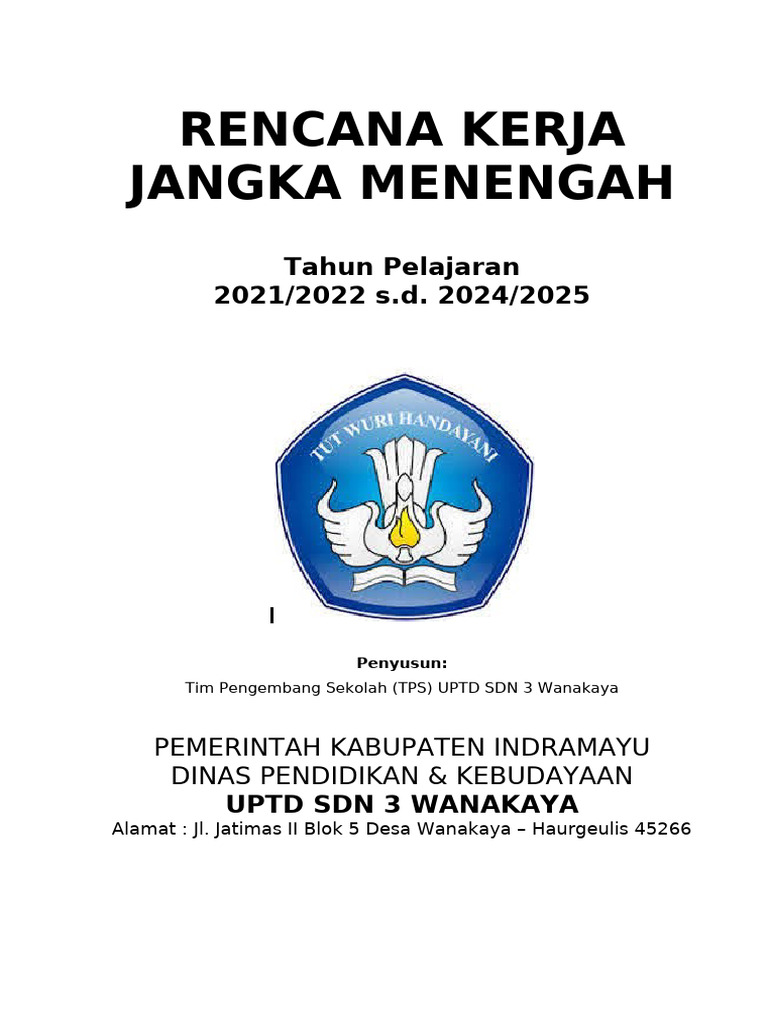 RENCANA KERJA JANGKA MENENGAH

Tahun Pelajaran
2021/2022 s.d. 2024/2025

TUT WURI HANDAYANI

I

Penyusun:
Tim Pengembang Sekolah (TPS) UPTD SDN 3 Wanakaya

PEMERINTAH KABUPATEN INDRAMAYU
DINAS PENDIDIKAN & KEBUDAYAAN
UPTD SDN 3 WANAKAYA
Alamat : Jl. Jatimas II Blok 5 Desa Wanakaya – Haurgeulis 45266